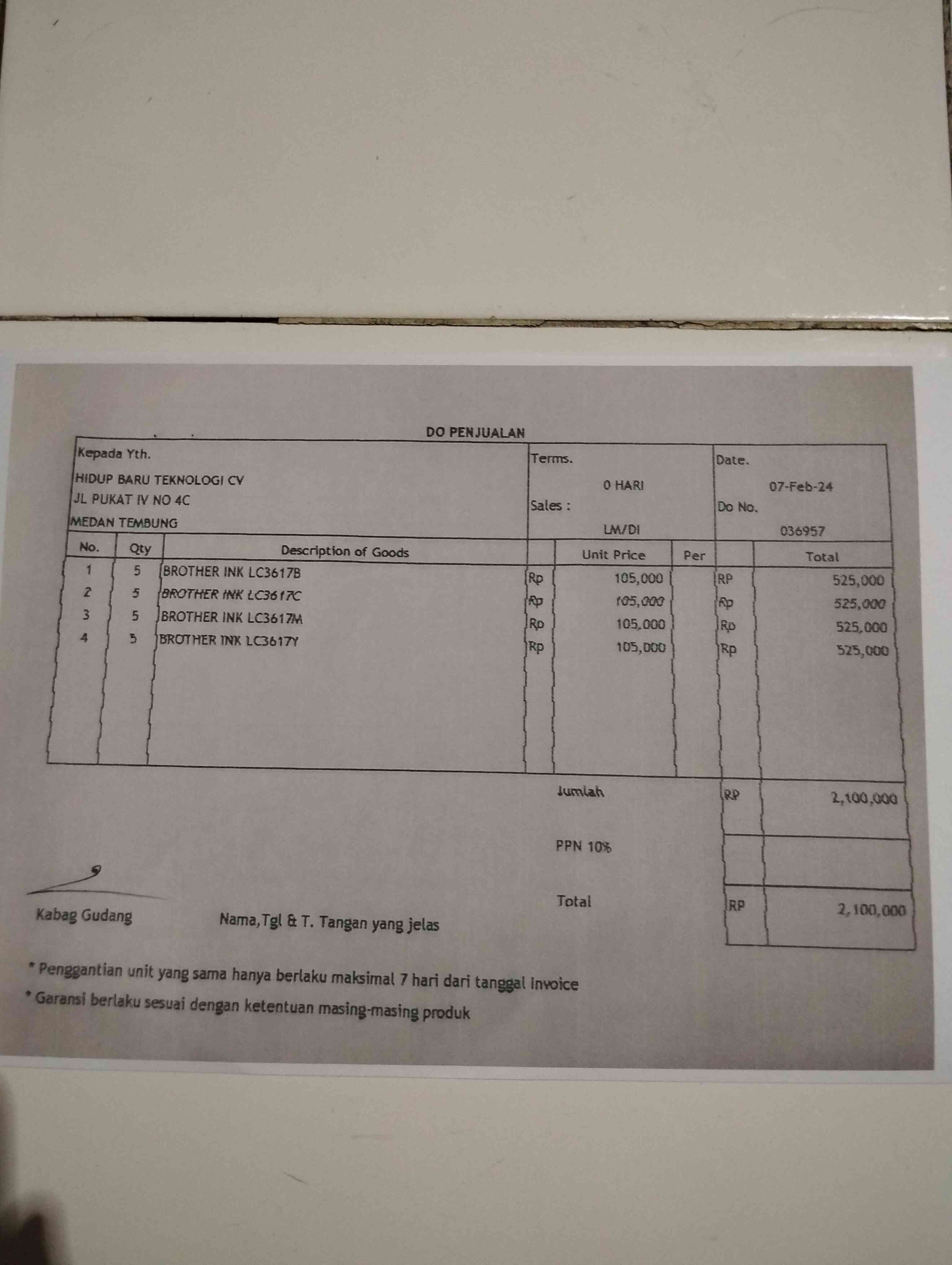 DO PENJUALAN

Kepada Yth.
HIDUP BARU TEKNOLOGI CV
JL PUKAT IV NO 4C
MEDAN TEMBUNG

Terms.
0 HARI
Sales :
LM/DI

Date.
07-Feb-24
Do No.
036957

| No. | Qty | Description of Goods | | Unit Price | Per | | Total |
|---|---|---|---|---|---|---|---|
| 1 | 5 | BROTHER INK LC3617B | Rp | 105,000 | | RP | 525,000 |
| 2 | 5 | BROTHER INK LC3617C | Rp | 105,000 | | Rp | 525,000 |
| 3 | 5 | BROTHER INK LC3617M | Rp | 105,000 | | Rp | 525,000 |
| 4 | 5 | BROTHER INK LC3617Y | Rp | 105,000 | | Rp | 525,000 |

Jumlah RP 2,100,000

PPN 10%

Total RP 2,100,000

Kabag Gudang

Nama,Tgl & T. Tangan yang jelas

* Penggantian unit yang sama hanya berlaku maksimal 7 hari dari tanggal invoice
* Garansi berlaku sesuai dengan ketentuan masing-masing produk